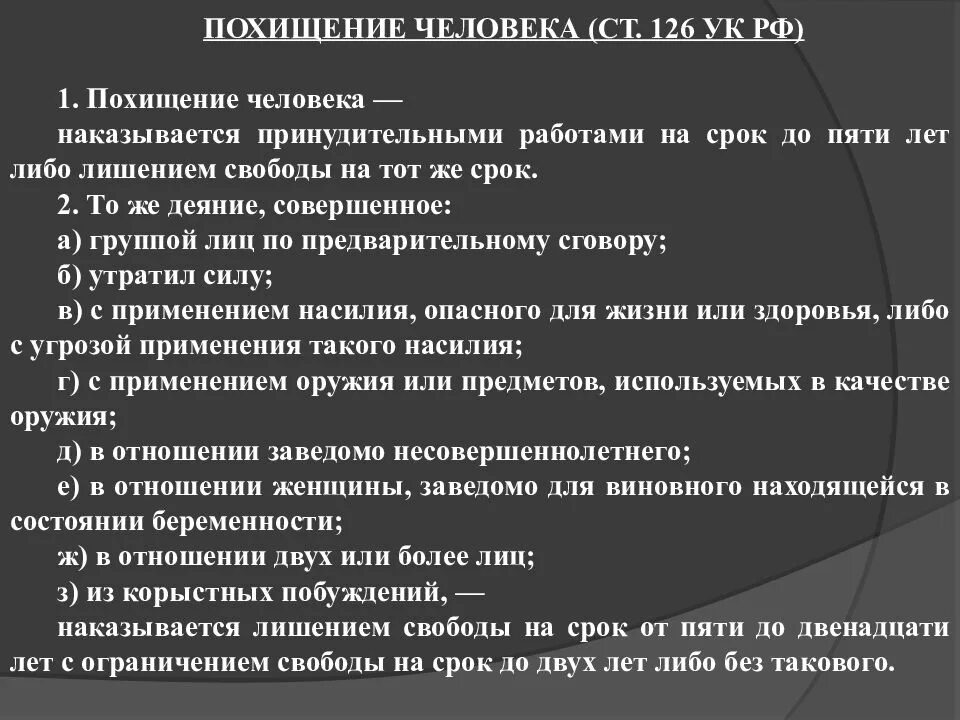 ПОХИЩЕНИЕ ЧЕЛОВЕКА (СТ. 126 УК РФ)

1. Похищение человека —
наказывается принудительными работами на срок до пяти лет либо лишением свободы на тот же срок.
2. То же деяние, совершенное:
а) группой лиц по предварительному сговору;
б) утратил силу;
в) с применением насилия, опасного для жизни или здоровья, либо с угрозой применения такого насилия;
г) с применением оружия или предметов, используемых в качестве оружия;
д) в отношении заведомо несовершеннолетнего;
е) в отношении женщины, заведомо для виновного находящейся в состоянии беременности;
ж) в отношении двух или более лиц;
з) из корыстных побуждений, —
наказывается лишением свободы на срок от пяти до двенадцати лет с ограничением свободы на срок до двух лет либо без такового.